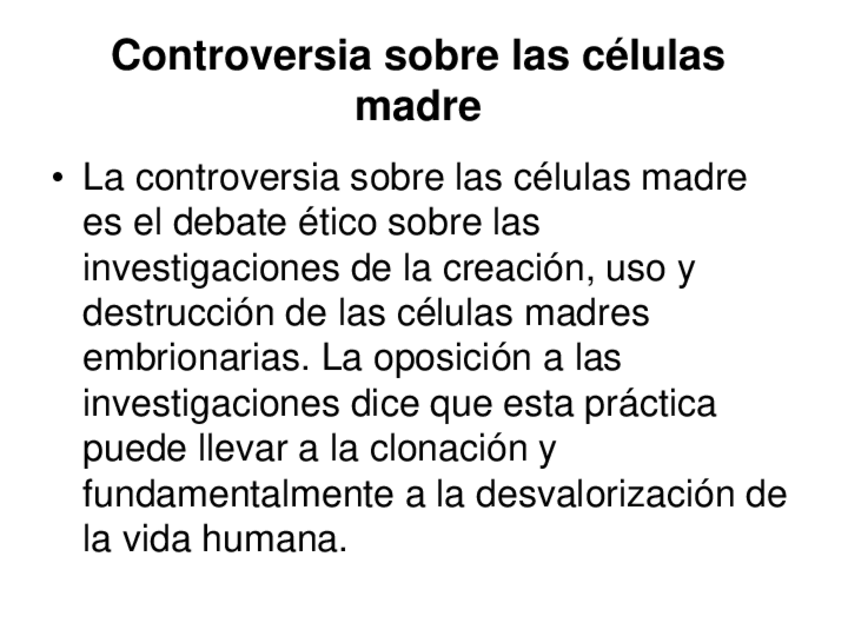 Controversia sobre las células madre

• La controversia sobre las células madre es el debate ético sobre las investigaciones de la creación, uso y destrucción de las células madres embrionarias. La oposición a las investigaciones dice que esta práctica puede llevar a la clonación y fundamentalmente a la desvalorización de la vida humana.